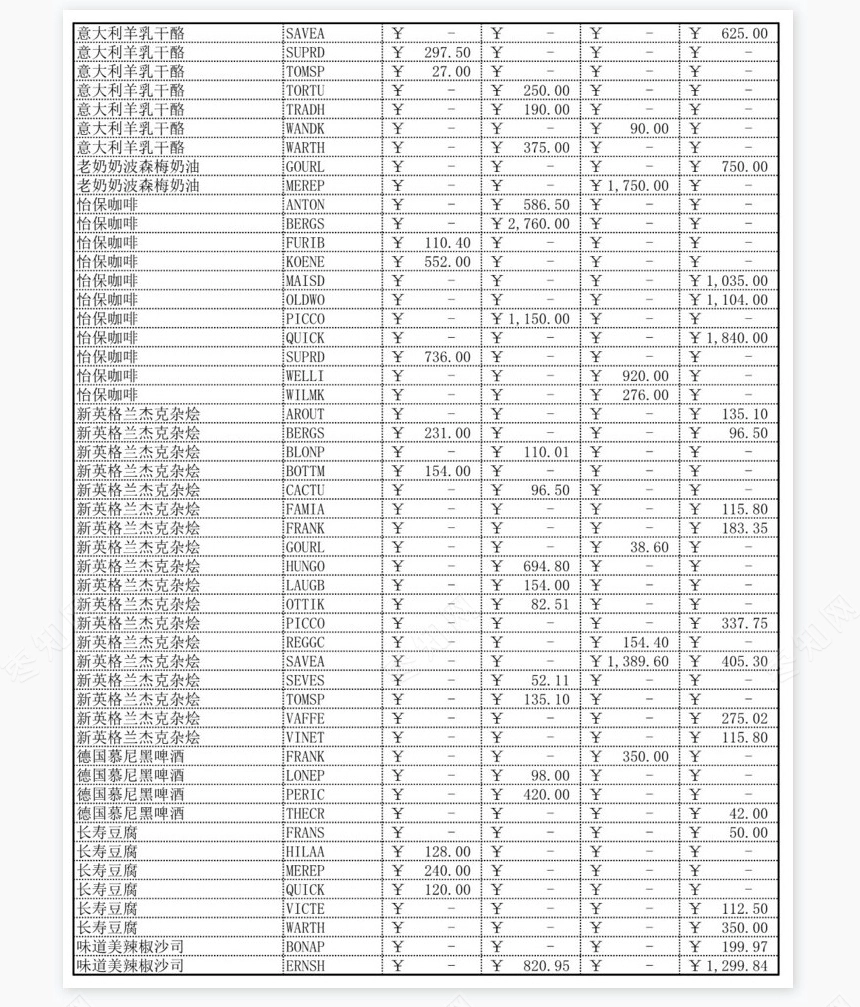 | 意大利羊乳干酪 | SAVEA | ￥ - | ￥ - | ￥ - | ￥ 625.00 |
|---|---|---|---|---|---|
| 意大利羊乳干酪 | SUPRD | ￥ 297.50 | ￥ - | ￥ - | ￥ - |
| 意大利羊乳干酪 | TOMSP | ￥ 27.00 | ￥ - | ￥ - | ￥ - |
| 意大利羊乳干酪 | TORTU | ￥ - | ￥ 250.00 | ￥ - | ￥ - |
| 意大利羊乳干酪 | TRADH | ￥ - | ￥ 190.00 | ￥ - | ￥ - |
| 意大利羊乳干酪 | WANDK | ￥ - | ￥ - | ￥ 90.00 | ￥ - |
| 意大利羊乳干酪 | WARTH | ￥ - | ￥ 375.00 | ￥ - | ￥ - |
| 老奶奶波森梅奶油 | GOURL | ￥ - | ￥ - | ￥ - | ￥ 750.00 |
| 老奶奶波森梅奶油 | MEREP | ￥ - | ￥ - | ￥ 1,750.00 | ￥ - |
| 怡保咖啡 | ANTON | ￥ - | ￥ 586.50 | ￥ - | ￥ - |
| 怡保咖啡 | BERGS | ￥ - | ￥ 2,760.00 | ￥ - | ￥ - |
| 怡保咖啡 | FURIB | ￥ 110.40 | ￥ - | ￥ - | ￥ - |
| 怡保咖啡 | KOENE | ￥ 552.00 | ￥ - | ￥ - | ￥ - |
| 怡保咖啡 | MAISD | ￥ - | ￥ - | ￥ - | ￥ 1,035.00 |
| 怡保咖啡 | OLDWO | ￥ - | ￥ - | ￥ - | ￥ 1,104.00 |
| 怡保咖啡 | PICCO | ￥ - | ￥ 1,150.00 | ￥ - | ￥ - |
| 怡保咖啡 | QUICK | ￥ - | ￥ - | ￥ - | ￥ 1,840.00 |
| 怡保咖啡 | SUPRD | ￥ 736.00 | ￥ - | ￥ - | ￥ - |
| 怡保咖啡 | WELLI | ￥ - | ￥ - | ￥ 920.00 | ￥ - |
| 怡保咖啡 | WILMK | ￥ - | ￥ - | ￥ 276.00 | ￥ - |
| 新英格兰杰克杂烩 | AROUT | ￥ - | ￥ - | ￥ - | ￥ 135.10 |
| 新英格兰杰克杂烩 | BERGS | ￥ 231.00 | ￥ - | ￥ - | ￥ 96.50 |
| 新英格兰杰克杂烩 | BLONP | ￥ - | ￥ 110.01 | ￥ - | ￥ - |
| 新英格兰杰克杂烩 | BOTTM | ￥ 154.00 | ￥ - | ￥ - | ￥ - |
| 新英格兰杰克杂烩 | CACTU | ￥ - | ￥ 96.50 | ￥ - | ￥ - |
| 新英格兰杰克杂烩 | FAMIA | ￥ - | ￥ - | ￥ - | ￥ 115.80 |
| 新英格兰杰克杂烩 | FRANK | ￥ - | ￥ - | ￥ - | ￥ 183.35 |
| 新英格兰杰克杂烩 | GOURL | ￥ - | ￥ - | ￥ 38.60 | ￥ - |
| 新英格兰杰克杂烩 | HUNGO | ￥ - | ￥ 694.80 | ￥ - | ￥ - |
| 新英格兰杰克杂烩 | LAUGB | ￥ - | ￥ 154.00 | ￥ - | ￥ - |
| 新英格兰杰克杂烩 | OTTIK | ￥ - | ￥ 82.51 | ￥ - | ￥ - |
| 新英格兰杰克杂烩 | PICCO | ￥ - | ￥ - | ￥ - | ￥ 337.75 |
| 新英格兰杰克杂烩 | REGGC | ￥ - | ￥ - | ￥ 154.40 | ￥ - |
| 新英格兰杰克杂烩 | SAVEA | ￥ - | ￥ - | ￥ 1,389.60 | ￥ 405.30 |
| 新英格兰杰克杂烩 | SEVES | ￥ - | ￥ 52.11 | ￥ - | ￥ - |
| 新英格兰杰克杂烩 | TOMSP | ￥ - | ￥ 135.10 | ￥ - | ￥ - |
| 新英格兰杰克杂烩 | VAFFE | ￥ - | ￥ - | ￥ - | ￥ 275.02 |
| 新英格兰杰克杂烩 | VINET | ￥ - | ￥ - | ￥ - | ￥ 115.80 |
| 德国慕尼黑啤酒 | FRANK | ￥ - | ￥ - | ￥ 350.00 | ￥ - |
| 德国慕尼黑啤酒 | LONEP | ￥ - | ￥ 98.00 | ￥ - | ￥ - |
| 德国慕尼黑啤酒 | PERIC | ￥ - | ￥ 420.00 | ￥ - | ￥ - |
| 德国慕尼黑啤酒 | THECR | ￥ - | ￥ - | ￥ - | ￥ 42.00 |
| 长寿豆腐 | FRANS | ￥ - | ￥ - | ￥ - | ￥ 50.00 |
| 长寿豆腐 | HILAA | ￥ 128.00 | ￥ - | ￥ - | ￥ - |
| 长寿豆腐 | MEREP | ￥ 240.00 | ￥ - | ￥ - | ￥ - |
| 长寿豆腐 | QUICK | ￥ 120.00 | ￥ - | ￥ - | ￥ - |
| 长寿豆腐 | VICTE | ￥ - | ￥ - | ￥ - | ￥ 112.50 |
| 长寿豆腐 | WARTH | ￥ - | ￥ - | ￥ - | ￥ 350.00 |
| 味道美辣椒沙司 | BONAP | ￥ - | ￥ - | ￥ - | ￥ 199.97 |
| 味道美辣椒沙司 | ERNSH | ￥ - | ￥ 820.95 | ￥ - | ￥ 1,299.84 |